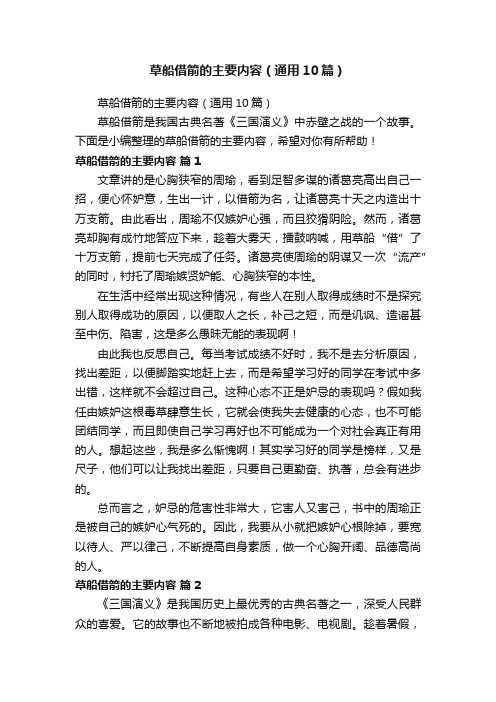 草船借箭的主要内容（通用10篇）

草船借箭的主要内容（通用10篇）

草船借箭是我国古典名著《三国演义》中赤壁之战的一个故事。下面是小编整理的草船借箭的主要内容，希望对你有所帮助！

草船借箭的主要内容 篇1

文章讲的是心胸狭窄的周瑜，看到足智多谋的诸葛亮高出自己一招，便心怀妒意，生出一计，以借箭为名，让诸葛亮十天之内造出十万支箭。由此看出，周瑜不仅嫉妒心强，而且狡猾阴险。然而，诸葛亮却胸有成竹地答应下来，趁着大雾天，擂鼓呐喊，用草船“借”了十万支箭，提前七天完成了任务。诸葛亮使周瑜的阴谋又一次“流产”的同时，衬托了周瑜嫉贤妒能、心胸狭窄的本性。

在生活中经常出现这种情况，有些人在别人取得成绩时不是探究别人取得成功的原因，以便取人之长，补己之短，而是讥讽、造谣甚至中伤、陷害，这是多么愚昧无能的表现啊！

由此我也反思自己。每当考试成绩不好时，我不是去分析原因，找出差距，以便脚踏实地赶上去，而是希望学习好的同学在考试中多出错，这样就不会超过自己。这种心态不正是妒忌的表现吗？假如我任由嫉妒这根毒草肆意生长，它就会使我失去健康的心态，也不可能团结同学，而且即使自己学习再好也不可能成为一个对社会真正有用的人。想起这些，我是多么惭愧啊！其实学习好的同学是榜样，又是尺子，他们可以让我找出差距，只要自己更勤奋、执著，总会有进步的。

总而言之，妒忌的危害性非常大，它害人又害己，书中的周瑜正是被自己的嫉妒心气死的。因此，我要从小就把嫉妒心根除掉，要宽以待人、严以律己，不断提高自身素质，做一个心胸开阔、品德高尚的人。

草船借箭的主要内容 篇2

《三国演义》是我国历史上最优秀的古典名著之一，深受人民群众的喜爱。它的故事也不断地被拍成各种电影、电视剧。趁着暑假，